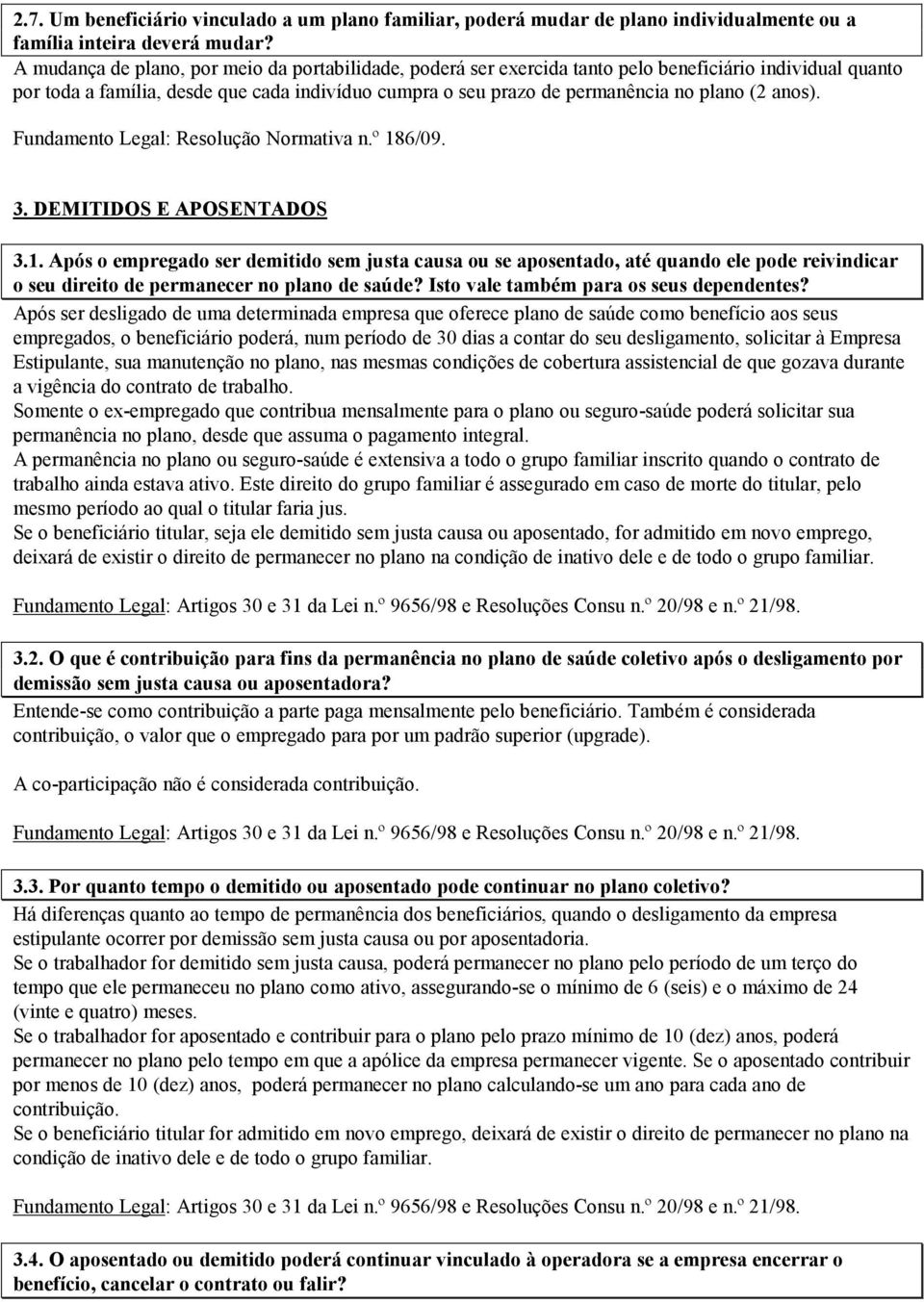 2.7. Um beneficiário vinculado a um plano familiar, poderá mudar de plano individualmente ou a família inteira deverá mudar?
A mudança de plano, por meio da portabilidade, poderá ser exercida tanto pelo beneficiário individual quanto por toda a família, desde que cada indivíduo cumpra o seu prazo de permanência no plano (2 anos).

Fundamento Legal: Resolução Normativa n.º 186/09.

3. DEMITIDOS E APOSENTADOS

3.1. Após o empregado ser demitido sem justa causa ou se aposentado, até quando ele pode reivindicar o seu direito de permanecer no plano de saúde? Isto vale também para os seus dependentes?
Após ser desligado de uma determinada empresa que oferece plano de saúde como benefício aos seus empregados, o beneficiário poderá, num período de 30 dias a contar do seu desligamento, solicitar à Empresa Estipulante, sua manutenção no plano, nas mesmas condições de cobertura assistencial de que gozava durante a vigência do contrato de trabalho.
Somente o ex-empregado que contribua mensalmente para o plano ou seguro-saúde poderá solicitar sua permanência no plano, desde que assuma o pagamento integral.
A permanência no plano ou seguro-saúde é extensiva a todo o grupo familiar inscrito quando o contrato de trabalho ainda estava ativo. Este direito do grupo familiar é assegurado em caso de morte do titular, pelo mesmo período ao qual o titular faria jus.
Se o beneficiário titular, seja ele demitido sem justa causa ou aposentado, for admitido em novo emprego, deixará de existir o direito de permanecer no plano na condição de inativo dele e de todo o grupo familiar.

Fundamento Legal: Artigos 30 e 31 da Lei n.º 9656/98 e Resoluções Consu n.º 20/98 e n.º 21/98.

3.2. O que é contribuição para fins da permanência no plano de saúde coletivo após o desligamento por demissão sem justa causa ou aposentadora?
Entende-se como contribuição a parte paga mensalmente pelo beneficiário. Também é considerada contribuição, o valor que o empregado para por um padrão superior (upgrade).

A co-participação não é considerada contribuição.

Fundamento Legal: Artigos 30 e 31 da Lei n.º 9656/98 e Resoluções Consu n.º 20/98 e n.º 21/98.

3.3. Por quanto tempo o demitido ou aposentado pode continuar no plano coletivo?
Há diferenças quanto ao tempo de permanência dos beneficiários, quando o desligamento da empresa estipulante ocorrer por demissão sem justa causa ou por aposentadoria.
Se o trabalhador for demitido sem justa causa, poderá permanecer no plano pelo período de um terço do tempo que ele permaneceu no plano como ativo, assegurando-se o mínimo de 6 (seis) e o máximo de 24 (vinte e quatro) meses.
Se o trabalhador for aposentado e contribuir para o plano pelo prazo mínimo de 10 (dez) anos, poderá permanecer no plano pelo tempo em que a apólice da empresa permanecer vigente. Se o aposentado contribuir por menos de 10 (dez) anos, poderá permanecer no plano calculando-se um ano para cada ano de contribuição.
Se o beneficiário titular for admitido em novo emprego, deixará de existir o direito de permanecer no plano na condição de inativo dele e de todo o grupo familiar.

Fundamento Legal: Artigos 30 e 31 da Lei n.º 9656/98 e Resoluções Consu n.º 20/98 e n.º 21/98.

3.4. O aposentado ou demitido poderá continuar vinculado à operadora se a empresa encerrar o benefício, cancelar o contrato ou falir?